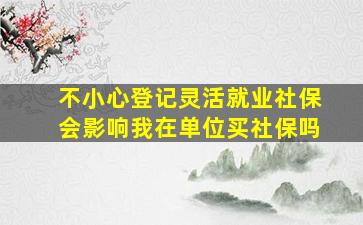 不小心登记灵活就业社保会影响我在单位买社保吗